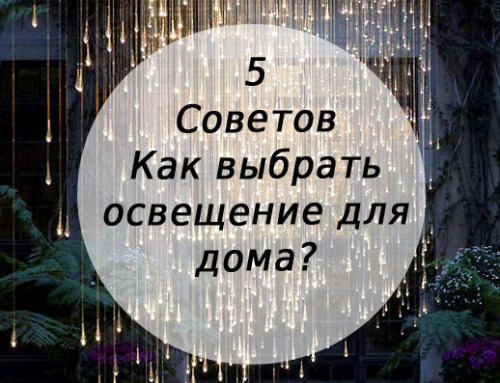 5
Советов
Как выбрать освещение для дома?